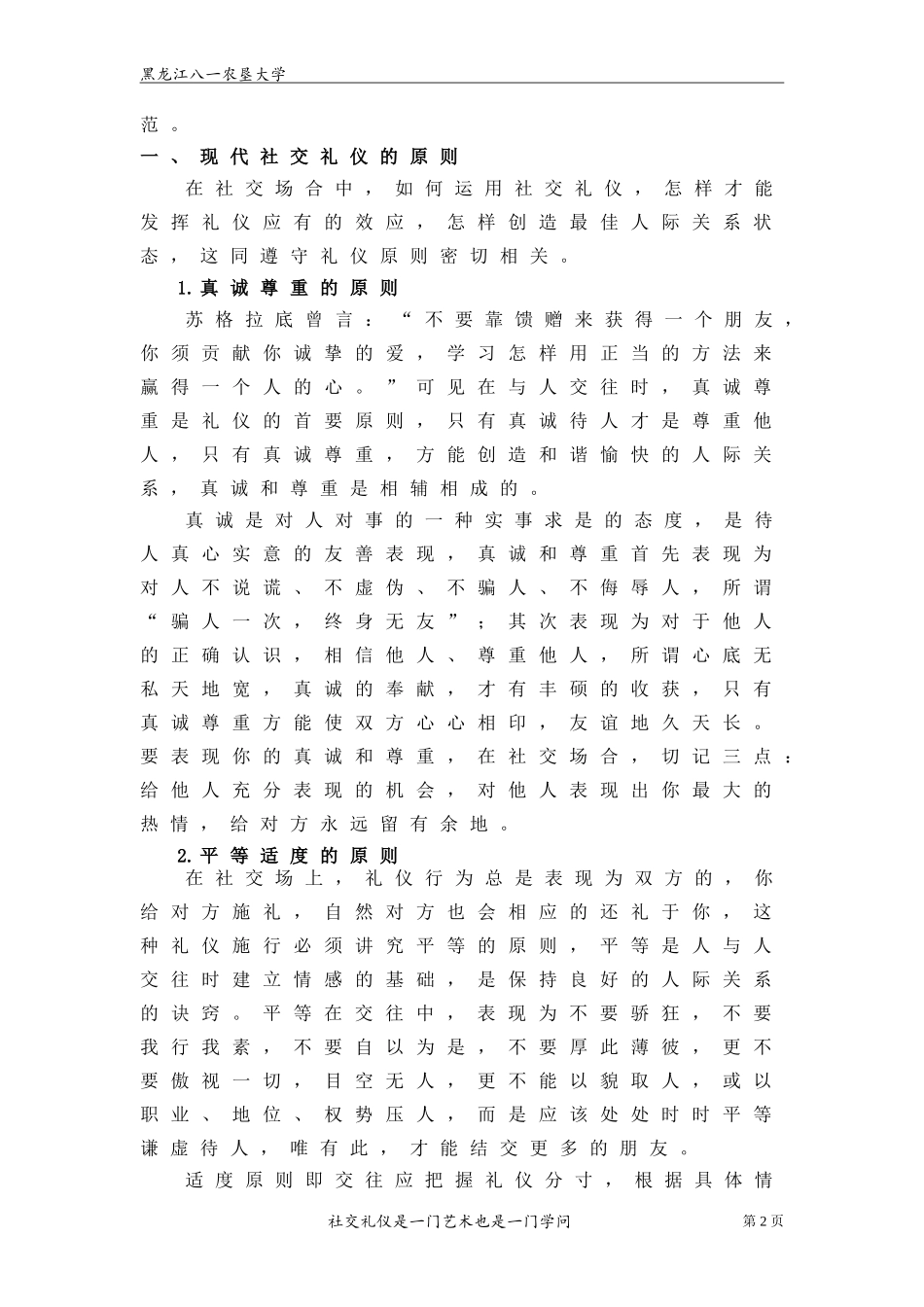 黑龙江八一农垦大学

范。

一、现代社交礼仪的原则

在社交场合中，如何运用社交礼仪，怎样才能发挥礼仪应有的效应，怎样创造最佳人际关系状态，这同遵守礼仪原则密切相关。

1.真诚尊重的原则

苏格拉底曾言：“不要靠馈赠来获得一个朋友，你须贡献你诚挚的爱，学习怎样用正当的方法来赢得一个人的心。”可见在与人交往时，真诚尊重是礼仪的首要原则，只有真诚待人才是尊重他人，只有真诚尊重，方能创造和谐愉快的人际关系，真诚和尊重是相辅相成的。

真诚是对人对事的一种实事求是的态度，是待人真心实意的友善表现，真诚和尊重首先表现为对人不说谎、不虚伪、不骗人、不侮辱人，所谓“骗人一次，终身无友”；其次表现为对于他人的正确认识，相信他人、尊重他人，所谓心底无私天地宽，真诚的奉献，才有丰硕的收获，只有真诚尊重方能使双方心心相印，友谊地久天长。要表现你的真诚和尊重，在社交场合，切记三点：给他人充分表现的机会，对他人表现出你最大的热情，给对方永远留有余地。

2.平等适度的原则

在社交场上，礼仪行为总是表现为双方的，你给对方施礼，自然对方也会相应的还礼于你，这种礼仪施行必须讲究平等的原则，平等是人与人交往时建立情感的基础，是保持良好的人际关系的诀窍。平等在交往中，表现为不要骄狂，不要我行我素，不要自以为是，不要厚此薄彼，更不要傲视一切，目空无人，更不能以貌取人，或以职业、地位、权势压人，而是应该处处时时平等谦虚待人，唯有此，才能结交更多的朋友。

适度原则即交往应把握礼仪分寸，根据具体情

社交礼仪是一门艺术也是一门学问 第2页